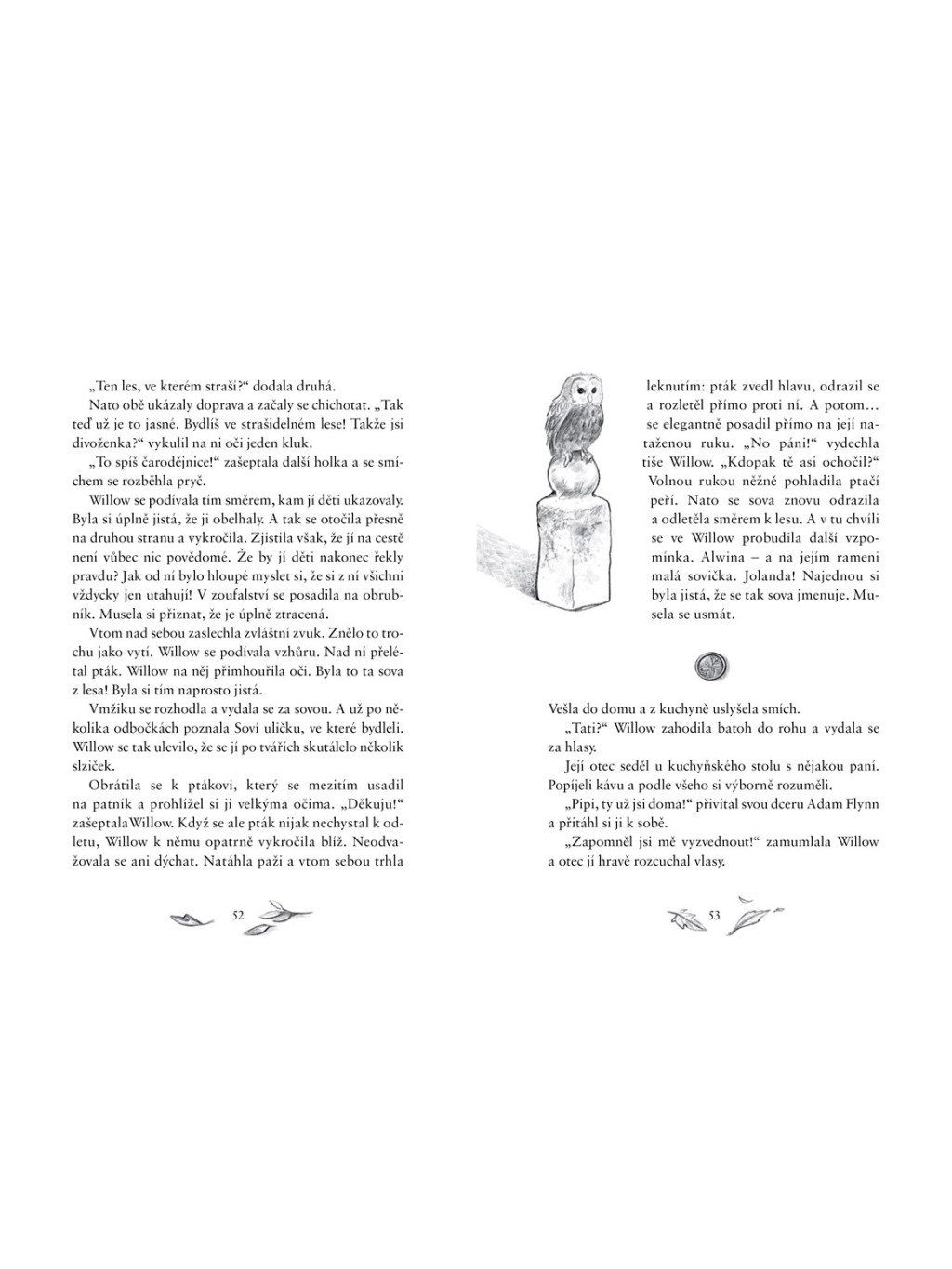 „Ten les, ve kterém straší?“ dodala druhá.

Nato obě ukázaly doprava a začaly se chichotat. „Tak teď už je to jasné. Bydlíš ve strašidelném lese! Takže jsi divoženka?“ vykulil na ni oči jeden kluk.

„To spíš čarodějnice!“ zašeptala další holka a se smíchem se rozběhla pryč.

Willow se podívala tím směrem, kam jí děti ukazovaly. Byla si úplně jistá, že ji obelhaly. A tak se otočila přesně na druhou stranu a vykročila. Zjistila však, že jí na cestě není vůbec nic povědomé. Že by jí děti nakonec řekly pravdu? Jak od ní bylo hloupé myslet si, že si z ní všichni vždycky jen utahují! V zoufalství se posadila na obrubník. Musela si přiznat, že je úplně ztracená.

Vtom nad sebou zaslechla zvláštní zvuk. Znělo to trochu jako vytí. Willow se podívala vzhůru. Nad ní přelétal pták. Willow na něj přimhouřila oči. Byla to ta sova z lesa! Byla si tím naprosto jistá.

Vmžiku se rozhodla a vydala se za sovou. A už po několika odbočkách poznala Soví uličku, ve které bydleli. Willow se tak ulevilo, že se jí po tvářích skutálelo několik slziček.

Obrátila se k ptákovi, který se mezitím usadil na patník a prohlížel si ji velkýma očima. „Děkuju!“ zašeptala Willow. Když se ale pták nijak nechystal k odletu, Willow k němu opatrně vykročila blíž. Neodvažovala se ani dýchat. Natáhla paži a vtom sebou trhla

52

leknutím: pták zvedl hlavu, odrazil se a rozletěl přímo proti ní. A potom… se elegantně posadil přímo na její nataženou ruku. „No páni!“ vydechla tiše Willow. „Kdopak tě asi ochočil?“ Volnou rukou něžně pohladila ptačí peří. Nato se sova znovu odrazila a odletěla směrem k lesu. A v tu chvíli se ve Willow probudila další vzpomínka. Alwina – a na jejím rameni malá sovička. Jolanda! Najednou si byla jistá, že se tak sova jmenuje. Musela se usmát.

Vešla do domu a z kuchyně uslyšela smích.

„Tati?“ Willow zahodila batoh do rohu a vydala se za hlasy.

Její otec seděl u kuchyňského stolu s nějakou paní. Popíjeli kávu a podle všeho si výborně rozuměli.

„Pipi, ty už jsi doma!“ přivítal svou dceru Adam Flynn a přitáhl si ji k sobě.

„Zapomněl jsi mě vyzvednout!“ zamumlala Willow a otec jí hravě rozcuchal vlasy.

53